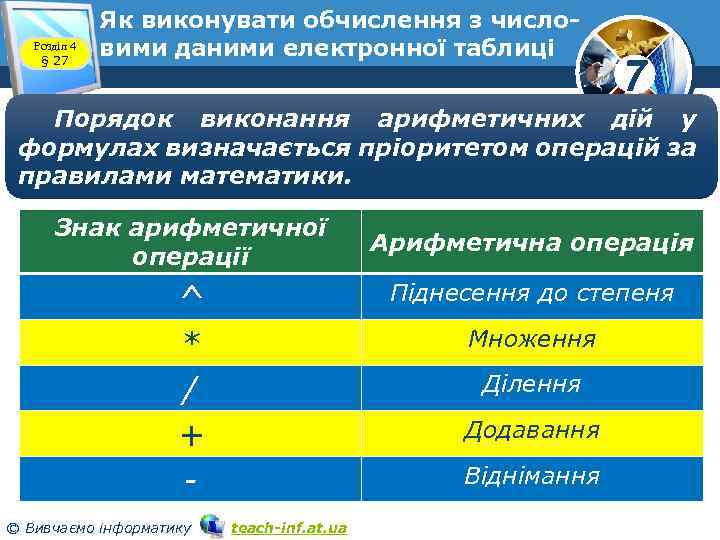 Розділ 4
§ 27

Як виконувати обчислення з числовими даними електронної таблиці

7

Порядок виконання арифметичних дій у формулах визначається пріоритетом операцій за правилами математики.

| Знак арифметичної операції | Арифметична операція |
|---|---|
| ^ | Піднесення до степеня |
| * | Множення |
| / | Ділення |
| + | Додавання |
| - | Віднімання |

© Вивчаємо інформатику teach-inf.at.ua